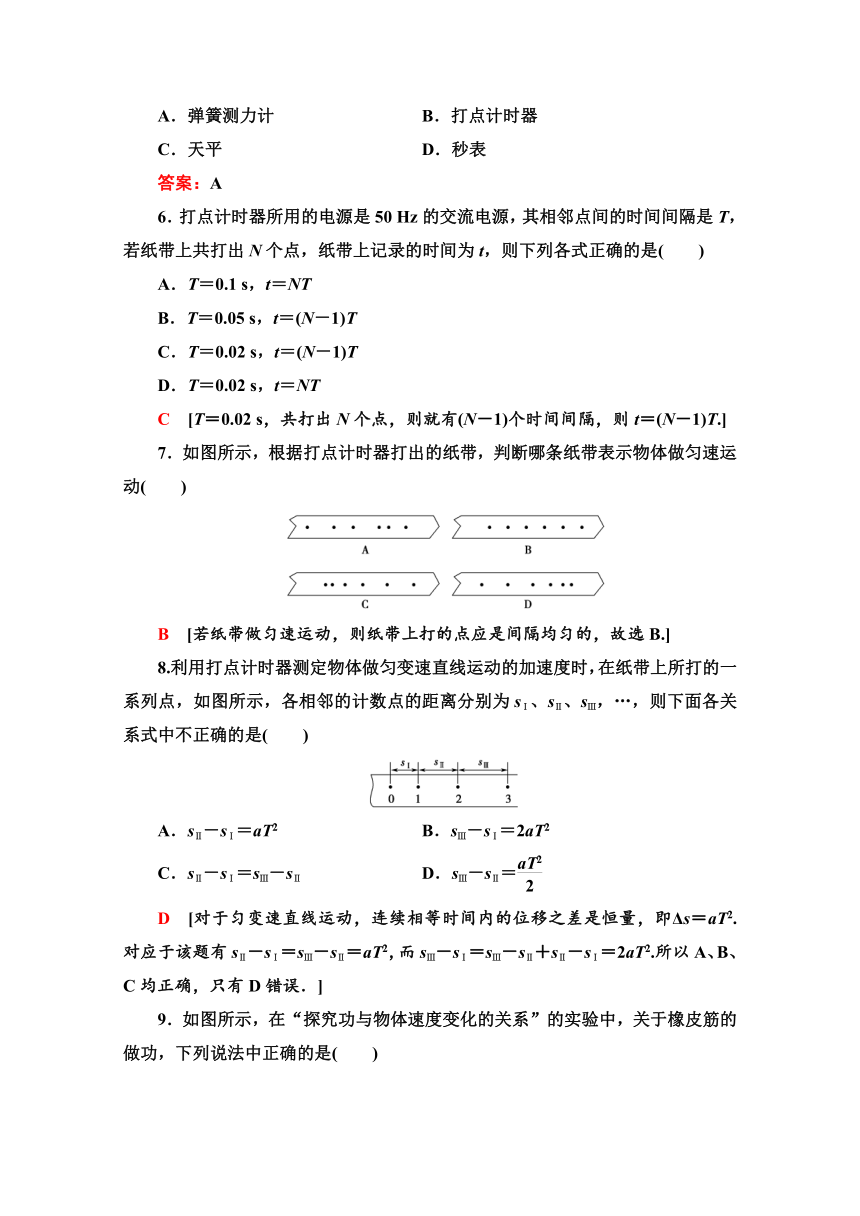 A．弹簧测力计　　　　　　　　B．打点计时器
C．天平　　　　　　　　　　　D．秒表

答案：A

6．打点计时器所用的电源是 50 Hz 的交流电源，其相邻点间的时间间隔是 $T$，若纸带上共打出 $N$ 个点，纸带上记录的时间为 $t$，则下列各式正确的是(　　)

A．$T=0.1$ s，$t=NT$
B．$T=0.05$ s，$t=(N-1)T$
C．$T=0.02$ s，$t=(N-1)T$
D．$T=0.02$ s，$t=NT$

C　[$T=0.02$ s，共打出 $N$ 个点，则就有$(N-1)$个时间间隔，则 $t=(N-1)T$.]

7．如图所示，根据打点计时器打出的纸带，判断哪条纸带表示物体做匀速运动(　　)

A　B　C　D

B　[若纸带做匀速运动，则纸带上打的点应是间隔均匀的，故选 B.]

8.利用打点计时器测定物体做匀变速直线运动的加速度时，在纸带上所打的一系列点，如图所示，各相邻的计数点的距离分别为 $s_{Ⅰ}$、$s_{Ⅱ}$、$s_{Ⅲ}$，…，则下面各关系式中不正确的是(　　)

$s_{Ⅰ}$　$s_{Ⅱ}$　$s_{Ⅲ}$
0　1　2　3

A．$s_{Ⅱ}-s_{Ⅰ}=aT^2$　　　　　B．$s_{Ⅲ}-s_{Ⅰ}=2aT^2$
C．$s_{Ⅱ}-s_{Ⅰ}=s_{Ⅲ}-s_{Ⅱ}$　　　D．$s_{Ⅲ}-s_{Ⅱ}=\frac{aT^2}{2}$

D　[对于匀变速直线运动，连续相等时间内的位移之差是恒量，即$\Delta s=aT^2$.对应于该题有 $s_{Ⅱ}-s_{Ⅰ}=s_{Ⅲ}-s_{Ⅱ}=aT^2$，而 $s_{Ⅲ}-s_{Ⅰ}=s_{Ⅲ}-s_{Ⅱ}+s_{Ⅱ}-s_{Ⅰ}=2aT^2$.所以 A、B、C 均正确，只有 D 错误．]

9．如图所示，在“探究功与物体速度变化的关系”的实验中，关于橡皮筋的做功，下列说法中正确的是(　　)